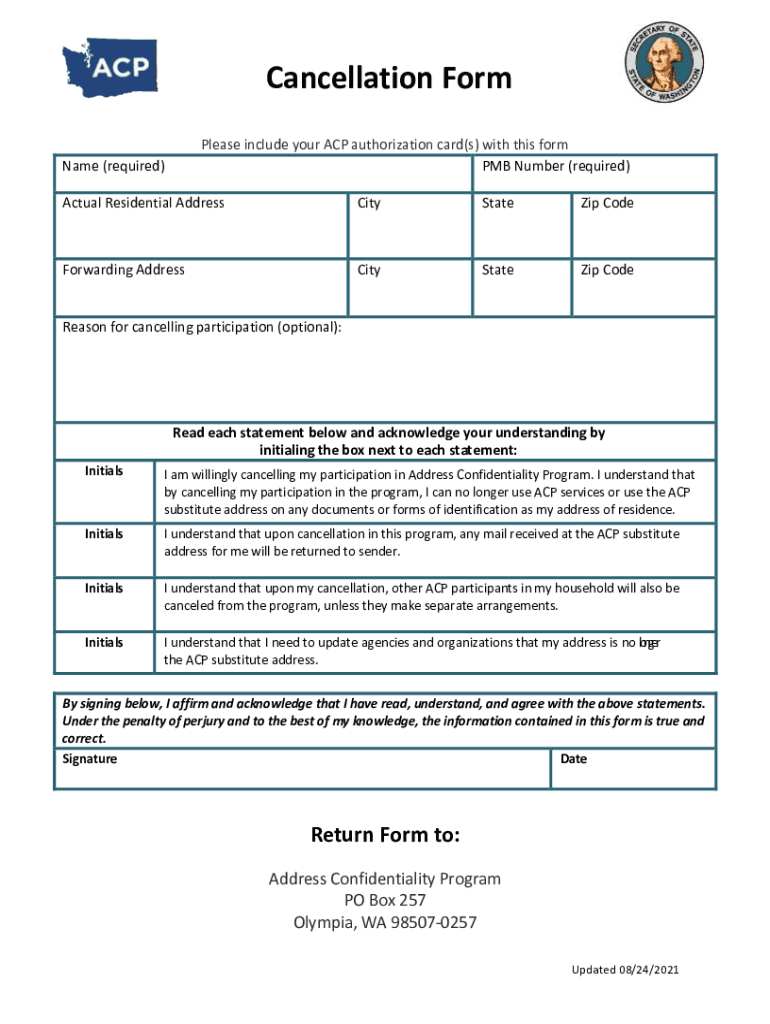 ACP

Cancellation Form

SECRETARY OF STATE
STATE OF WASHINGTON

Please include your ACP authorization card(s) with this form

| Name (required) | | PMB Number (required) | |
|---|---|---|---|
| Actual Residential Address | City | State | Zip Code |
| Forwarding Address | City | State | Zip Code |

Reason for cancelling participation (optional):

Read each statement below and acknowledge your understanding by initialing the box next to each statement:

| Initials | I am willingly cancelling my participation in Address Confidentiality Program. I understand that by cancelling my participation in the program, I can no longer use ACP services or use the ACP substitute address on any documents or forms of identification as my address of residence. |
|---|---|
| Initials | I understand that upon cancellation in this program, any mail received at the ACP substitute address for me will be returned to sender. |
| Initials | I understand that upon my cancellation, other ACP participants in my household will also be canceled from the program, unless they make separate arrangements. |
| Initials | I understand that I need to update agencies and organizations that my address is no longer the ACP substitute address. |

By signing below, I affirm and acknowledge that I have read, understand, and agree with the above statements. Under the penalty of perjury and to the best of my knowledge, the information contained in this form is true and correct.

| Signature | Date |
|---|---|

Return Form to:

Address Confidentiality Program
PO Box 257
Olympia, WA 98507-0257

Updated 08/24/2021